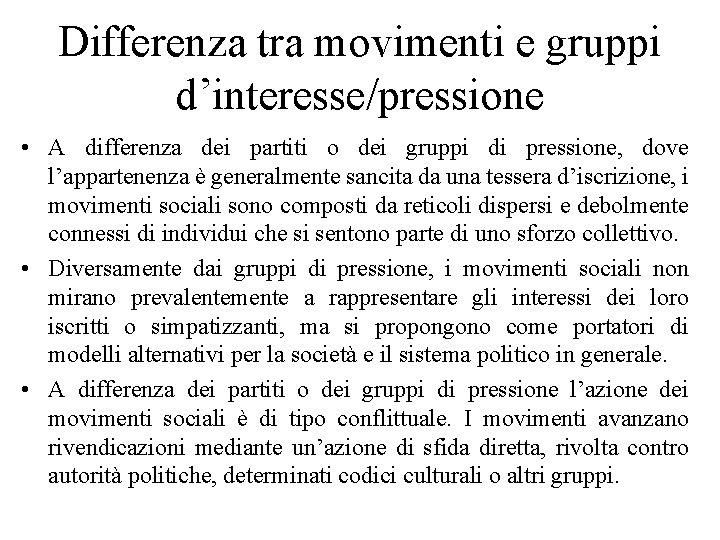 Differenza tra movimenti e gruppi d’interesse/pressione

• A differenza dei partiti o dei gruppi di pressione, dove l’appartenenza è generalmente sancita da una tessera d’iscrizione, i movimenti sociali sono composti da reticoli dispersi e debolmente connessi di individui che si sentono parte di uno sforzo collettivo.

• Diversamente dai gruppi di pressione, i movimenti sociali non mirano prevalentemente a rappresentare gli interessi dei loro iscritti o simpatizzanti, ma si propongono come portatori di modelli alternativi per la società e il sistema politico in generale.

• A differenza dei partiti o dei gruppi di pressione l’azione dei movimenti sociali è di tipo conflittuale. I movimenti avanzano rivendicazioni mediante un’azione di sfida diretta, rivolta contro autorità politiche, determinati codici culturali o altri gruppi.